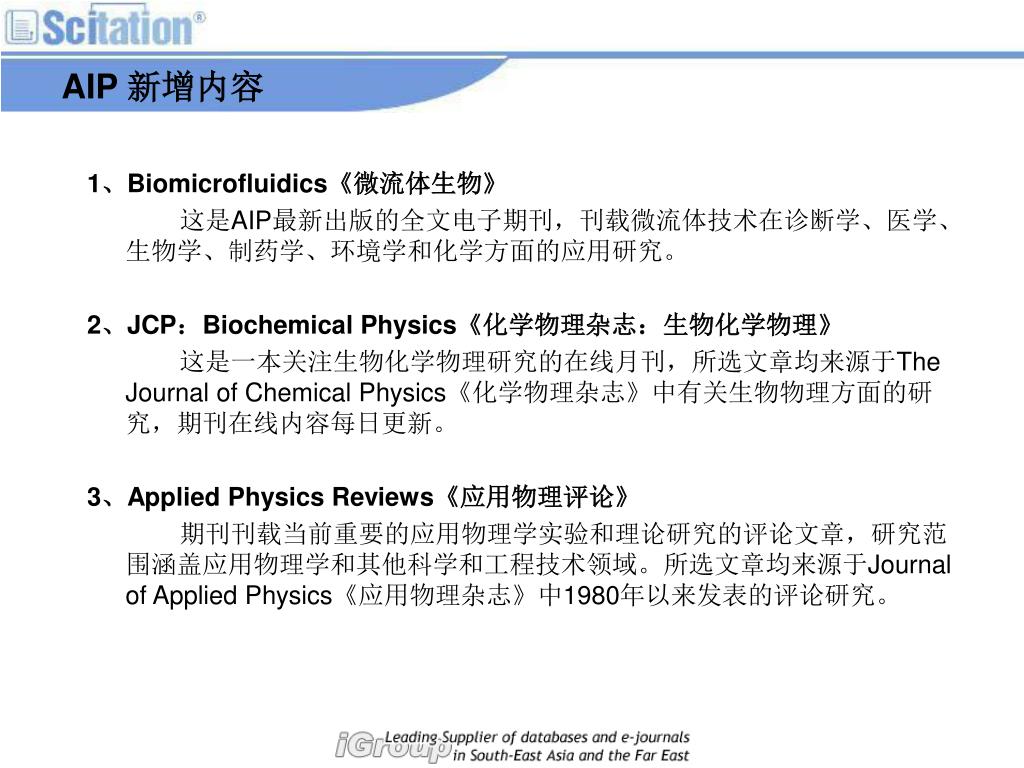 Scitation®

AIP 新增内容

1、Biomicrofluidics《微流体生物》

这是AIP最新出版的全文电子期刊，刊载微流体技术在诊断学、医学、生物学、制药学、环境学和化学方面的应用研究。

2、JCP：Biochemical Physics《化学物理杂志：生物化学物理》

这是一本关注生物化学物理研究的在线月刊，所选文章均来源于The Journal of Chemical Physics《化学物理杂志》中有关生物物理方面的研究，期刊在线内容每日更新。

3、Applied Physics Reviews《应用物理评论》

期刊刊载当前重要的应用物理学实验和理论研究的评论文章，研究范围涵盖应用物理学和其他科学和工程技术领域。所选文章均来源于Journal of Applied Physics《应用物理杂志》中1980年以来发表的评论研究。

iGroup Leading Supplier of databases and e-journals in South-East Asia and the Far East